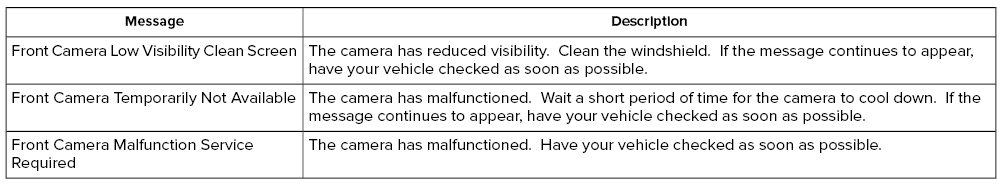 | Message | Description |
|---|---|
| Front Camera Low Visibility Clean Screen | The camera has reduced visibility. Clean the windshield. If the message continues to appear, have your vehicle checked as soon as possible. |
| Front Camera Temporarily Not Available | The camera has malfunctioned. Wait a short period of time for the camera to cool down. If the message continues to appear, have your vehicle checked as soon as possible. |
| Front Camera Malfunction Service Required | The camera has malfunctioned. Have your vehicle checked as soon as possible. |